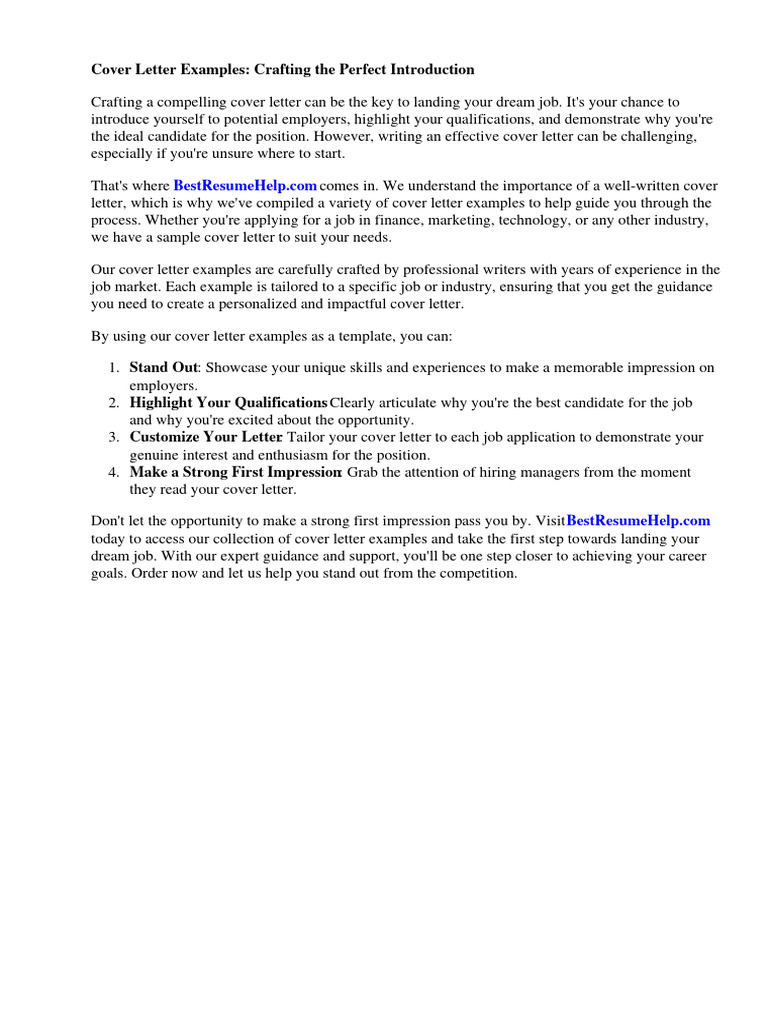 Cover Letter Examples: Crafting the Perfect Introduction

Crafting a compelling cover letter can be the key to landing your dream job. It's your chance to introduce yourself to potential employers, highlight your qualifications, and demonstrate why you're the ideal candidate for the position. However, writing an effective cover letter can be challenging, especially if you're unsure where to start.

That's where BestResumeHelp.com comes in. We understand the importance of a well-written cover letter, which is why we've compiled a variety of cover letter examples to help guide you through the process. Whether you're applying for a job in finance, marketing, technology, or any other industry, we have a sample cover letter to suit your needs.

Our cover letter examples are carefully crafted by professional writers with years of experience in the job market. Each example is tailored to a specific job or industry, ensuring that you get the guidance you need to create a personalized and impactful cover letter.

By using our cover letter examples as a template, you can:

1. Stand Out: Showcase your unique skills and experiences to make a memorable impression on employers.
2. Highlight Your Qualifications: Clearly articulate why you're the best candidate for the job and why you're excited about the opportunity.
3. Customize Your Letter: Tailor your cover letter to each job application to demonstrate your genuine interest and enthusiasm for the position.
4. Make a Strong First Impression: Grab the attention of hiring managers from the moment they read your cover letter.

Don't let the opportunity to make a strong first impression pass you by. Visit BestResumeHelp.com today to access our collection of cover letter examples and take the first step towards landing your dream job. With our expert guidance and support, you'll be one step closer to achieving your career goals. Order now and let us help you stand out from the competition.